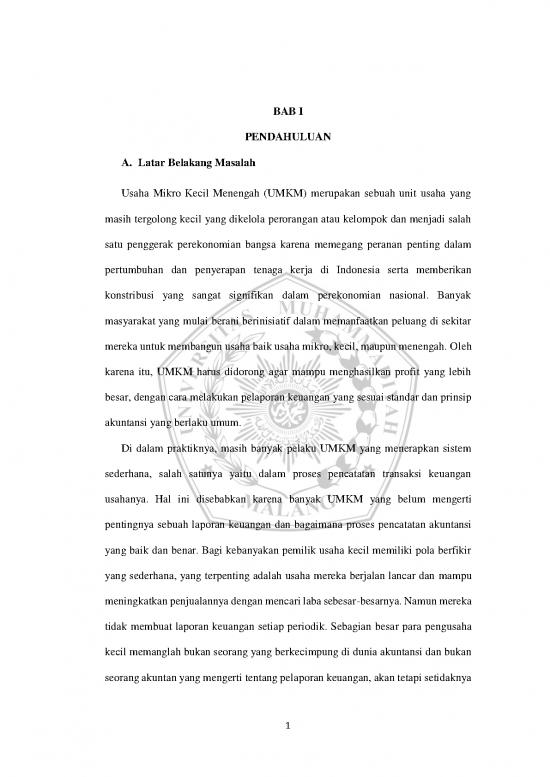 BAB I

PENDAHULUAN

A. Latar Belakang Masalah

Usaha Mikro Kecil Menengah (UMKM) merupakan sebuah unit usaha yang masih tergolong kecil yang dikelola perorangan atau kelompok dan menjadi salah satu penggerak perekonomian bangsa karena memegang peranan penting dalam pertumbuhan dan penyerapan tenaga kerja di Indonesia serta memberikan konstribusi yang sangat signifikan dalam perekonomian nasional. Banyak masyarakat yang mulai berani berinisiatif dalam memanfaatkan peluang di sekitar mereka untuk membangun usaha baik usaha mikro, kecil, maupun menengah. Oleh karena itu, UMKM harus didorong agar mampu menghasilkan profit yang lebih besar, dengan cara melakukan pelaporan keuangan yang sesuai standar dan prinsip akuntansi yang berlaku umum.

Di dalam praktiknya, masih banyak pelaku UMKM yang menerapkan sistem sederhana, salah satunya yaitu dalam proses pencatatan transaksi keuangan usahanya. Hal ini disebabkan karena banyak UMKM yang belum mengerti pentingnya sebuah laporan keuangan dan bagaimana proses pencatatan akuntansi yang baik dan benar. Bagi kebanyakan pemilik usaha kecil memiliki pola berfikir yang sederhana, yang terpenting adalah usaha mereka berjalan lancar dan mampu meningkatkan penjualannya dengan mencari laba sebesar-besarnya. Namun mereka tidak membuat laporan keuangan setiap periodik. Sebagian besar para pengusaha kecil memanglah bukan seorang yang berkecimpung di dunia akuntansi dan bukan seorang akuntan yang mengerti tentang pelaporan keuangan, akan tetapi setidaknya

1